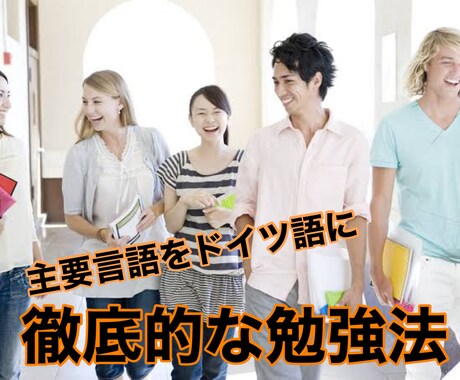 主要言語をドイツ語に
徹底的な勉強法